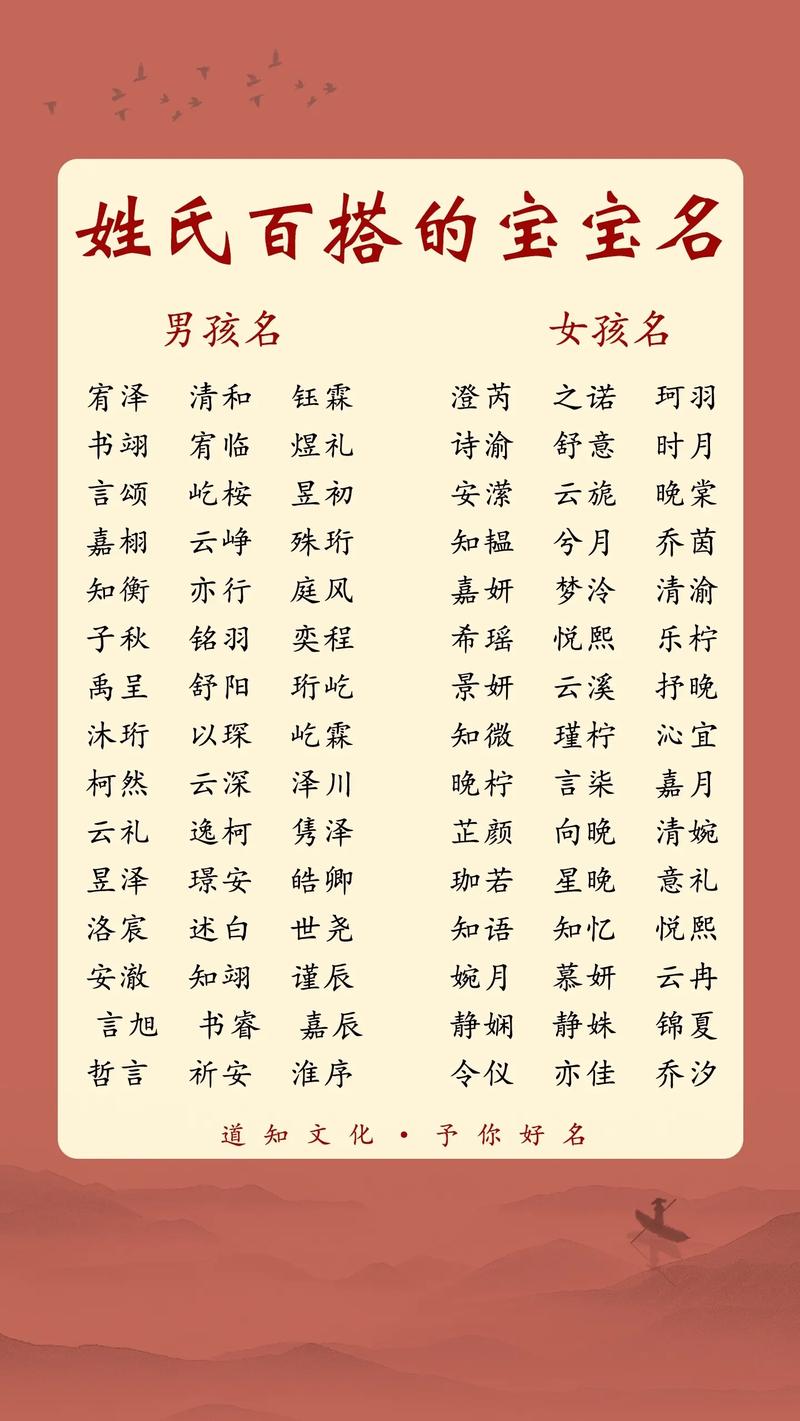 姓氏百搭的宝宝名

男孩名

宥泽 清和 钰霖
书翊 宥临 煜礼
言颂 屹桉 昱初
嘉栩 云峥 殊珩
知衡 亦行 庭风
子秋 铭羽 奕程
禹呈 舒阳 珩屹
沐珩 以琛 屹霖
柯然 云深 泽川
云礼 逸柯 隽泽
昱泽 璟安 皓卿
洛宸 述白 世尧
安澈 知翊 谨辰
言旭 书睿 嘉辰
哲言 祈安 淮序

女孩名

澄芮 之诺 珂羽
诗渝 舒意 时月
安潆 云旎 晚棠
知韫 兮月 乔茵
嘉妍 梦泠 清渝
希瑶 悦熙 乐柠
景妍 云溪 抒晚
知微 瑾柠 沁宜
晚柠 言柒 嘉月
芷颜 向晚 清婉
珈若 星晚 意礼
知语 知忆 悦熙
婉月 慕妍 云冉
静娴 静姝 锦夏
令仪 亦佳 乔汐

道知文化 • 予你好名